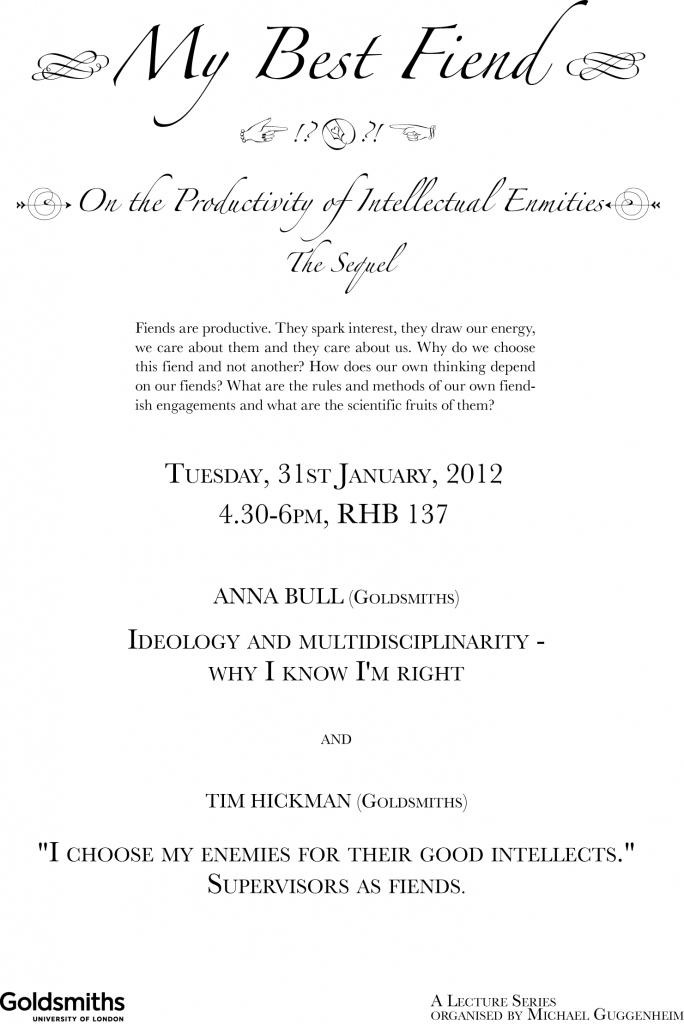 My Best Fiend

!? ?!

On the Productivity of Intellectual Enmities

The Sequel

Fiends are productive. They spark interest, they draw our energy, we care about them and they care about us. Why do we choose this fiend and not another? How does our own thinking depend on our fiends? What are the rules and methods of our own fiendish engagements and what are the scientific fruits of them?

Tuesday, 31st January, 2012
4.30-6pm, RHB 137

ANNA BULL (Goldsmiths)

Ideology and multidisciplinarity - why I know I'm right

and

TIM HICKMAN (Goldsmiths)

"I choose my enemies for their good intellects."
Supervisors as fiends.

Goldsmiths
UNIVERSITY OF LONDON

A Lecture Series
organised by Michael Guggenheim